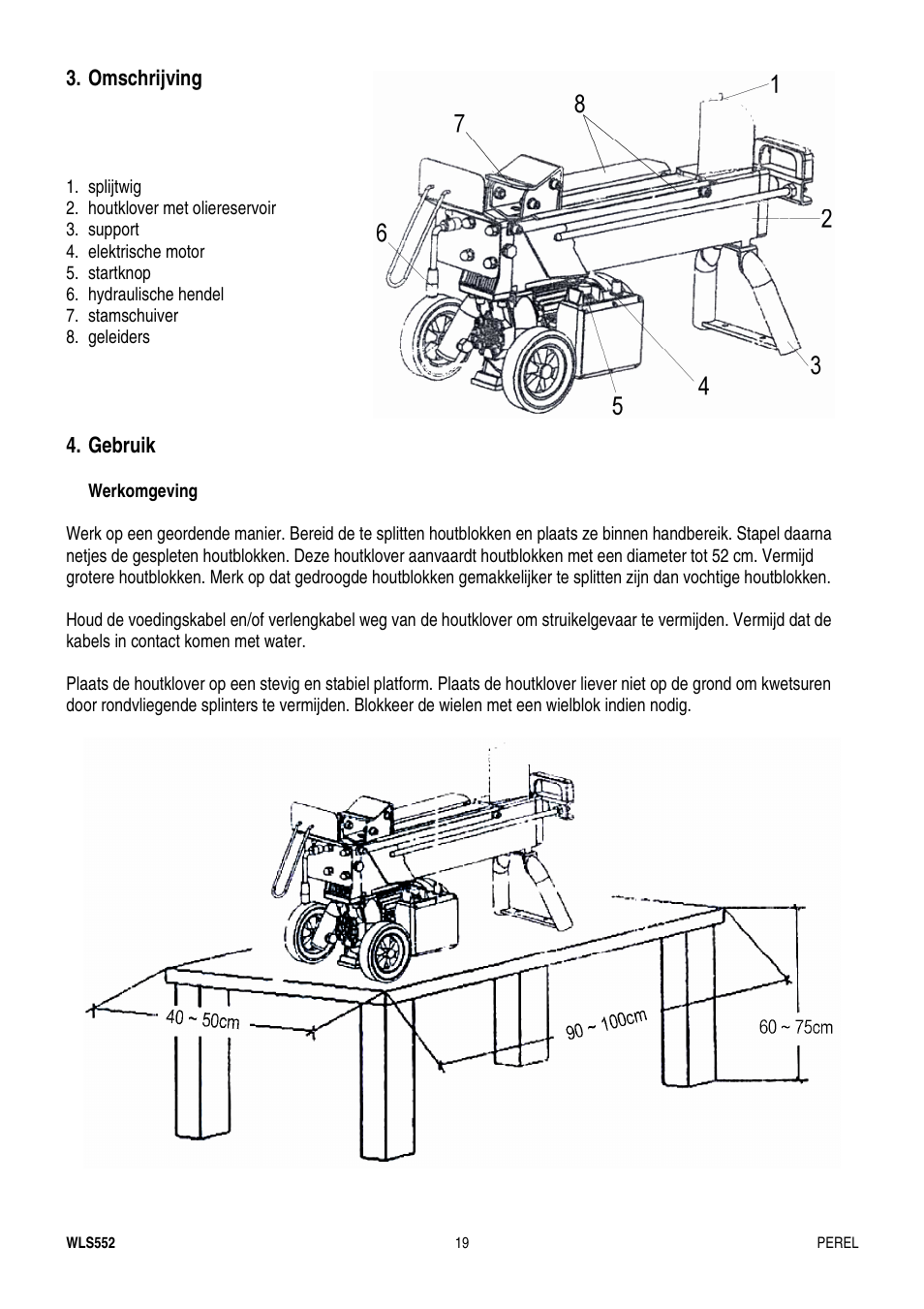 3. Omschrijving

1. splijtwig
2. houtklover met oliereservoir
3. support
4. elektrische motor
5. startknop
6. hydraulische hendel
7. stamschuiver
8. geleiders

1
8
7
2
6
3
4
5

4. Gebruik

Werkomgeving

Werk op een geordende manier. Bereid de te splitten houtblokken en plaats ze binnen handbereik. Stapel daarna netjes de gespleten houtblokken. Deze houtklover aanvaardt houtblokken met een diameter tot 52 cm. Vermijd grotere houtblokken. Merk op dat gedroogde houtblokken gemakkelijker te splitten zijn dan vochtige houtblokken.

Houd de voedingskabel en/of verlengkabel weg van de houtklover om struikelgevaar te vermijden. Vermijd dat de kabels in contact komen met water.

Plaats de houtklover op een stevig en stabiel platform. Plaats de houtklover liever niet op de grond om kwetsuren door rondvliegende splinters te vermijden. Blokkeer de wielen met een wielblok indien nodig.

40 ~ 50cm
90 ~ 100cm
60 ~ 75cm

WLS552
19
PEREL